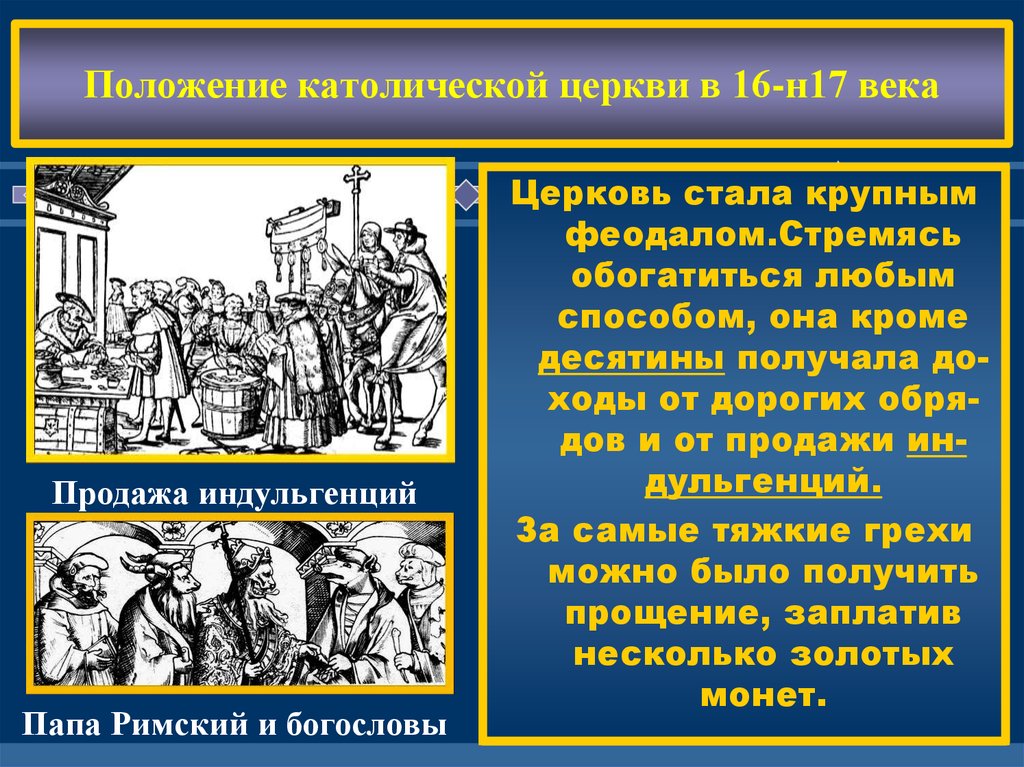 Положение католической церкви в 16-н17 века

Продажа индульгенций

Папа Римский и богословы

Церковь стала крупным феодалом.Стремясь обогатиться любым способом, она кроме десятины получала доходы от дорогих обрядов и от продажи индульгенций.

За самые тяжкие грехи можно было получить прощение, заплатив несколько золотых монет.